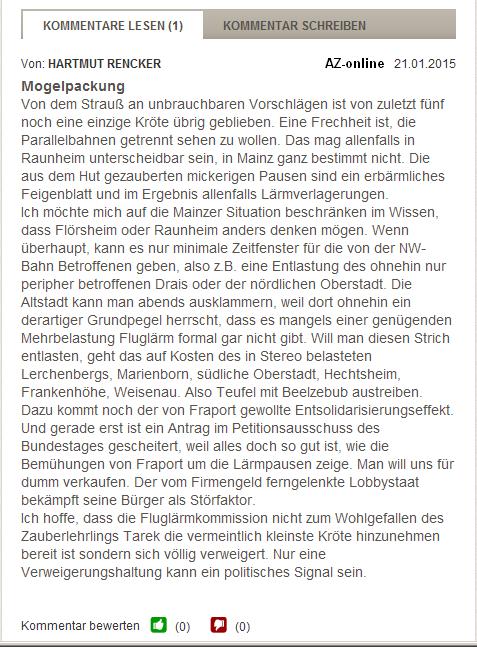 KOMMENTARE LESEN (1)

KOMMENTAR SCHREIBEN

Von: HARTMUT RENCKER

AZ-online 21.01.2015

Mogelpackung

Von dem Strauß an unbrauchbaren Vorschlägen ist von zuletzt fünf noch eine einzige Kröte übrig geblieben. Eine Frechheit ist, die Parallelbahnen getrennt sehen zu wollen. Das mag allenfalls in Raunheim unterscheidbar sein, in Mainz ganz bestimmt nicht. Die aus dem Hut gezauberten mickerigen Pausen sind ein erbärmliches Feigenblatt und im Ergebnis allenfalls Lärmverlagerungen.
Ich möchte mich auf die Mainzer Situation beschränken im Wissen, dass Flörsheim oder Raunheim anders denken mögen. Wenn überhaupt, kann es nur minimale Zeitfenster für die von der NW-Bahn Betroffenen geben, also z.B. eine Entlastung des ohnehin nur peripher betroffenen Drais oder der nördlichen Oberstadt. Die Altstadt kann man abends ausklammern, weil dort ohnehin ein derartiger Grundpegel herrscht, dass es mangels einer genügenden Mehrbelastung Fluglärm formal gar nicht gibt. Will man diesen Strich entlasten, geht das auf Kosten des in Stereo belasteten Lerchenbergs, Marienborn, südliche Oberstadt, Hechtsheim, Frankenhöhe, Weisenau. Also Teufel mit Beelzebub austreiben. Dazu kommt noch der von Fraport gewollte Entsolidarisierungseffekt. Und gerade erst ist ein Antrag im Petitionsausschuss des Bundestages gescheitert, weil alles doch so gut ist, wie die Bemühungen von Fraport um die Lärmpausen zeige. Man will uns für dumm verkaufen. Der vom Firmengeld ferngelenkte Lobbystaat bekämpft seine Bürger als Störfaktor.
Ich hoffe, dass die Fluglärmkommission nicht zum Wohlgefallen des Zauberlehrlings Tarek die vermeintlich kleinste Kröte hinzunehmen bereit ist sondern sich völlig verweigert. Nur eine Verweigerungshaltung kann ein politisches Signal sein.

Kommentar bewerten (0) (0)